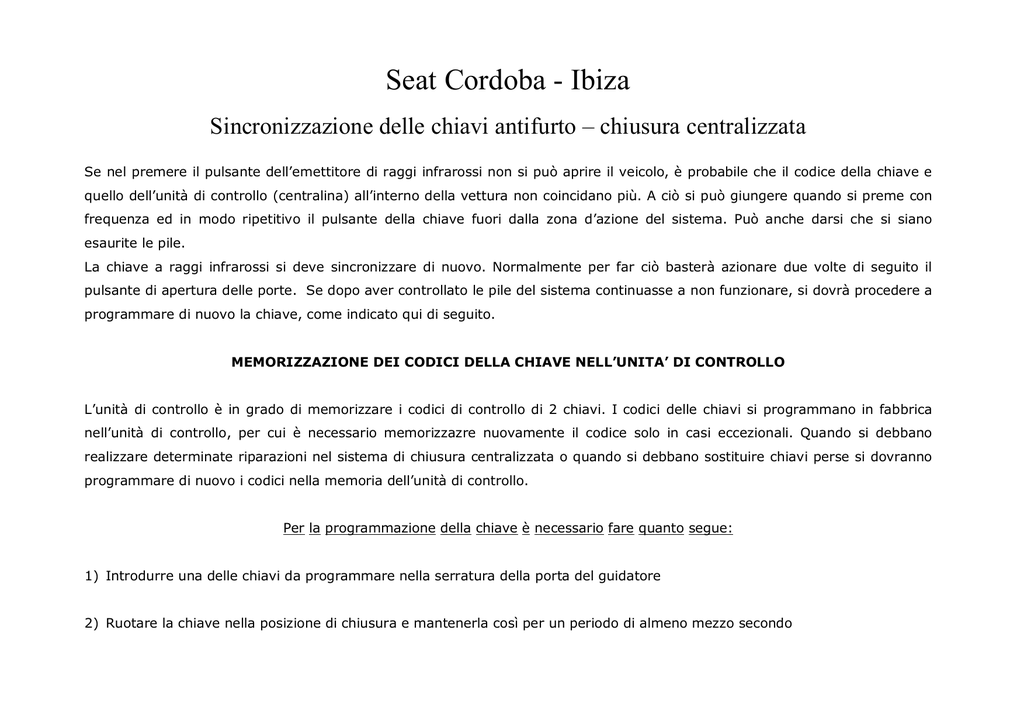 Seat Cordoba - Ibiza

Sincronizzazione delle chiavi antifurto – chiusura centralizzata

Se nel premere il pulsante dell'emettitore di raggi infrarossi non si può aprire il veicolo, è probabile che il codice della chiave e quello dell'unità di controllo (centralina) all'interno della vettura non coincidano più. A ciò si può giungere quando si preme con frequenza ed in modo ripetitivo il pulsante della chiave fuori dalla zona d'azione del sistema. Può anche darsi che si siano esaurite le pile.
La chiave a raggi infrarossi si deve sincronizzare di nuovo. Normalmente per far ciò basterà azionare due volte di seguito il pulsante di apertura delle porte. Se dopo aver controllato le pile del sistema continuasse a non funzionare, si dovrà procedere a programmare di nuovo la chiave, come indicato qui di seguito.

MEMORIZZAZIONE DEI CODICI DELLA CHIAVE NELL'UNITA' DI CONTROLLO

L'unità di controllo è in grado di memorizzare i codici di controllo di 2 chiavi. I codici delle chiavi si programmano in fabbrica nell'unità di controllo, per cui è necessario memorizzazre nuovamente il codice solo in casi eccezionali. Quando si debbano realizzare determinate riparazioni nel sistema di chiusura centralizzata o quando si debbano sostituire chiavi perse si dovranno programmare di nuovo i codici nella memoria dell'unità di controllo.

Per la programmazione della chiave è necessario fare quanto segue:

1) Introdurre una delle chiavi da programmare nella serratura della porta del guidatore

2) Ruotare la chiave nella posizione di chiusura e mantenerla così per un periodo di almeno mezzo secondo